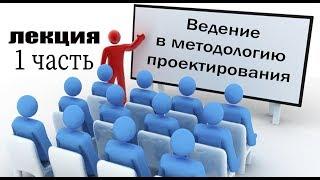 лекция
1 часть

Ведение
в методологию
проектирования